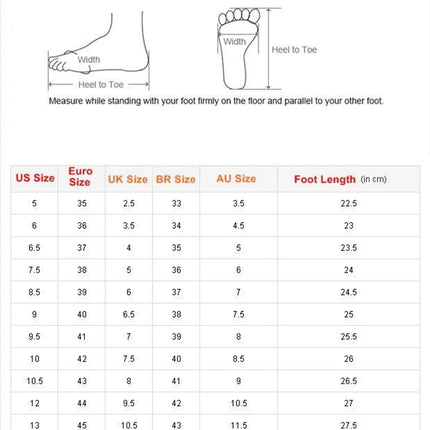 Width

Heel to Toe

Width

Heel to Toe

Measure while standing with your foot firmly on the floor and parallel to your other foot.

| US Size | Euro Size | UK Size | BR Size | AU Size | Foot Length (in cm) |
|---|---|---|---|---|---|
| 5 | 35 | 2.5 | 33 | 3.5 | 22.5 |
| 6 | 36 | 3.5 | 34 | 4.5 | 23 |
| 6.5 | 37 | 4 | 35 | 5 | 23.5 |
| 7.5 | 38 | 5 | 36 | 6 | 24 |
| 8.5 | 39 | 6 | 37 | 7 | 24.5 |
| 9 | 40 | 6.5 | 38 | 7.5 | 25 |
| 9.5 | 41 | 7 | 39 | 8 | 25.5 |
| 10 | 42 | 7.5 | 40 | 8.5 | 26 |
| 10.5 | 43 | 8 | 41 | 9 | 26.5 |
| 12 | 44 | 9.5 | 42 | 10.5 | 27 |
| 13 | 45 | 10.5 | 43 | 11.5 | 27.5 |